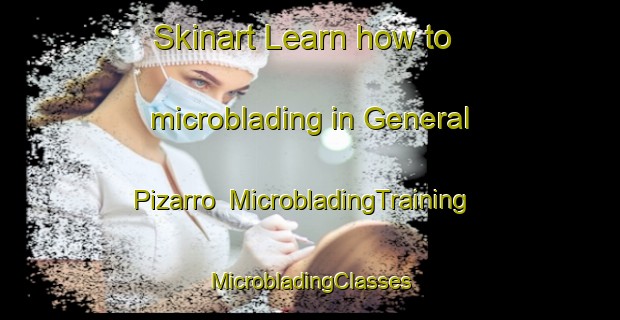 Skinart Learn how to microblading in General Pizarro MicrobladingTraining MicrobladingClasses